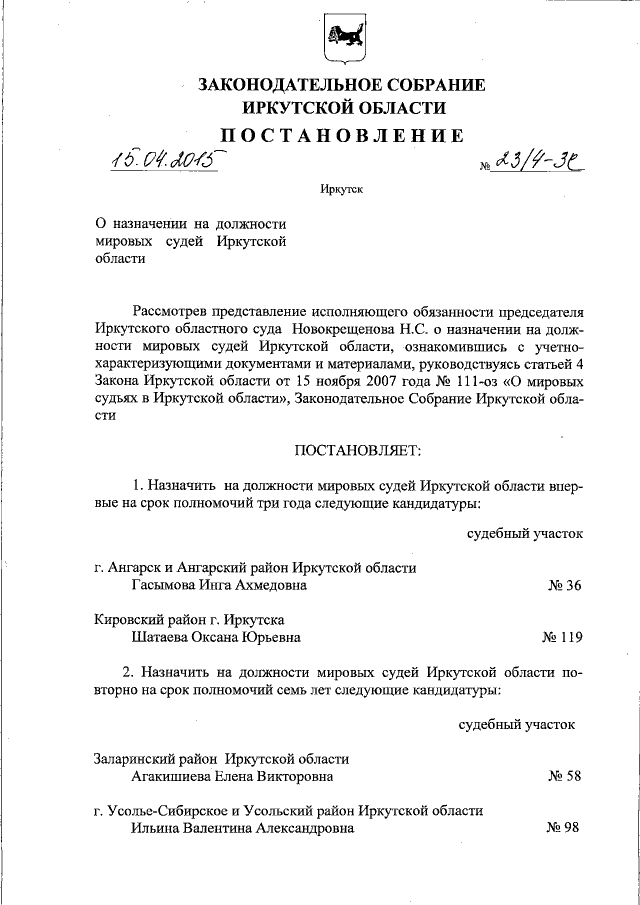 ЗАКОНОДАТЕЛЬНОЕ СОБРАНИЕ
ИРКУТСКОЙ ОБЛАСТИ
ПОСТАНОВЛЕНИЕ

15.04.2015 № 23/4-ЗС

Иркутск

О назначении на должности мировых судей Иркутской области

Рассмотрев представление исполняющего обязанности председателя Иркутского областного суда Новокрещенова Н.С. о назначении на должности мировых судей Иркутской области, ознакомившись с учетно-характеризующими документами и материалами, руководствуясь статьей 4 Закона Иркутской области от 15 ноября 2007 года № 111-оз «О мировых судьях в Иркутской области», Законодательное Собрание Иркутской области

ПОСТАНОВЛЯЕТ:

1. Назначить на должности мировых судей Иркутской области впервые на срок полномочий три года следующие кандидатуры:

судебный участок

г. Ангарск и Ангарский район Иркутской области
Гасымова Инга Ахмедовна № 36

Кировский район г. Иркутска
Шатаева Оксана Юрьевна № 119

2. Назначить на должности мировых судей Иркутской области повторно на срок полномочий семь лет следующие кандидатуры:

судебный участок

Заларинский район Иркутской области
Агакишиева Елена Викторовна № 58

г. Усолье-Сибирское и Усольский район Иркутской области
Ильина Валентина Александровна № 98